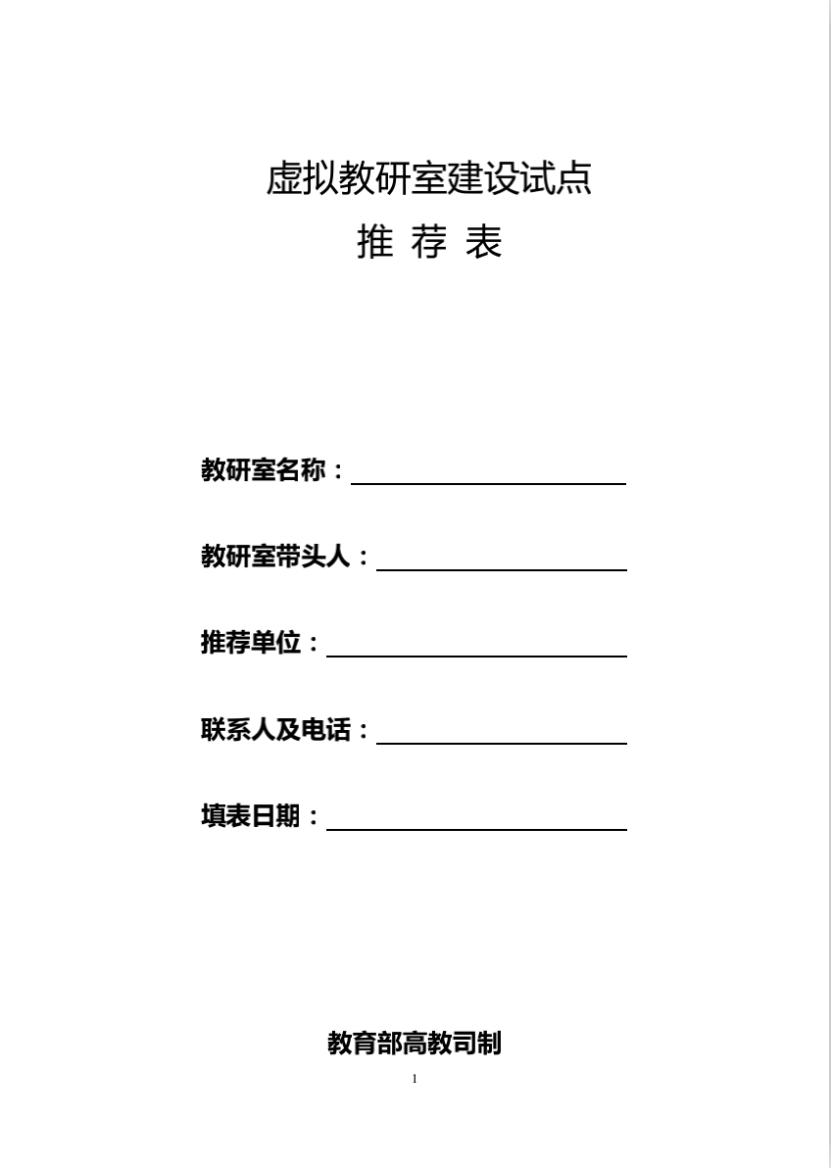 虚拟教研室建设试点
推 荐 表

教研室名称：

教研室带头人：

推荐单位：

联系人及电话：

填表日期：

教育部高教司制

1